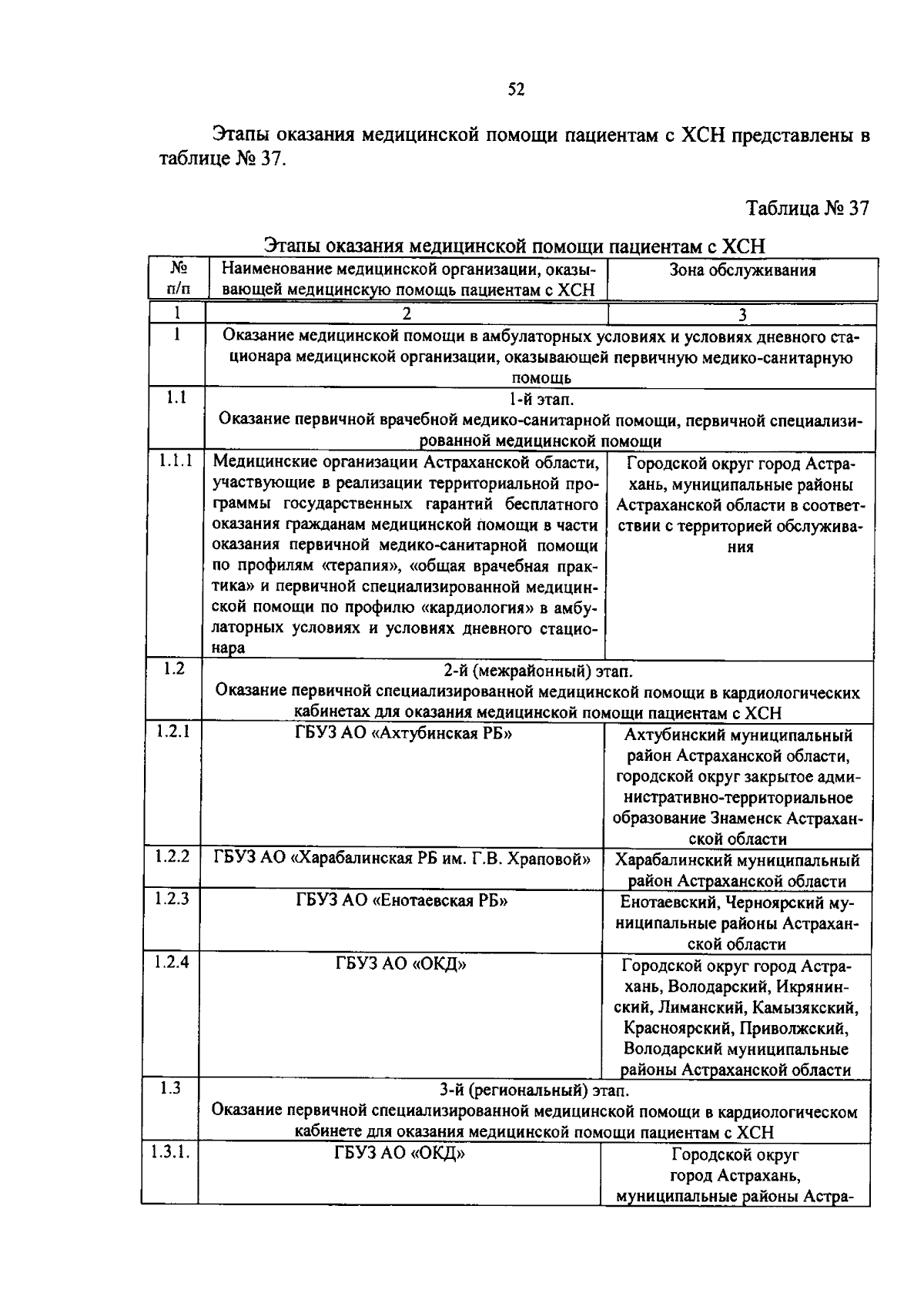 52

Этапы оказания медицинской помощи пациентам с ХСН представлены в таблице № 37.

Таблица № 37

Этапы оказания медицинской помощи пациентам с ХСН

| № п/п | Наименование медицинской организации, оказывающей медицинскую помощь пациентам с ХСН | Зона обслуживания |
|---|---|---|
| 1 | 2 | 3 |
| 1 | Оказание медицинской помощи в амбулаторных условиях и условиях дневного стационара медицинской организации, оказывающей первичную медико-санитарную помощь | |
| 1.1 | 1-й этап. Оказание первичной врачебной медико-санитарной помощи, первичной специализированной медицинской помощи | |
| 1.1.1 | Медицинские организации Астраханской области, участвующие в реализации территориальной программы государственных гарантий бесплатного оказания гражданам медицинской помощи в части оказания первичной медико-санитарной помощи по профилям «терапия», «общая врачебная практика» и первичной специализированной медицинской помощи по профилю «кардиология» в амбулаторных условиях и условиях дневного стационара | Городской округ город Астрахань, муниципальные районы Астраханской области в соответствии с территорией обслуживания |
| 1.2 | 2-й (межрайонный) этап. Оказание первичной специализированной медицинской помощи в кардиологических кабинетах для оказания медицинской помощи пациентам с ХСН | |
| 1.2.1 | ГБУЗ АО «Ахтубинская РБ» | Ахтубинский муниципальный район Астраханской области, городской округ закрытое административно-территориальное образование Знаменск Астраханской области |
| 1.2.2 | ГБУЗ АО «Харабалинская РБ им. Г.В. Храповой» | Харабалинский муниципальный район Астраханской области |
| 1.2.3 | ГБУЗ АО «Енотаевская РБ» | Енотаевский, Черноярский муниципальные районы Астраханской области |
| 1.2.4 | ГБУЗ АО «ОКД» | Городской округ город Астрахань, Володарский, Икрянинский, Лиманский, Камызякский, Красноярский, Приволжский, Володарский муниципальные районы Астраханской области |
| 1.3 | 3-й (региональный) этап. Оказание первичной специализированной медицинской помощи в кардиологическом кабинете для оказания медицинской помощи пациентам с ХСН | |
| 1.3.1. | ГБУЗ АО «ОКД» | Городской округ город Астрахань, муниципальные районы Астра- |